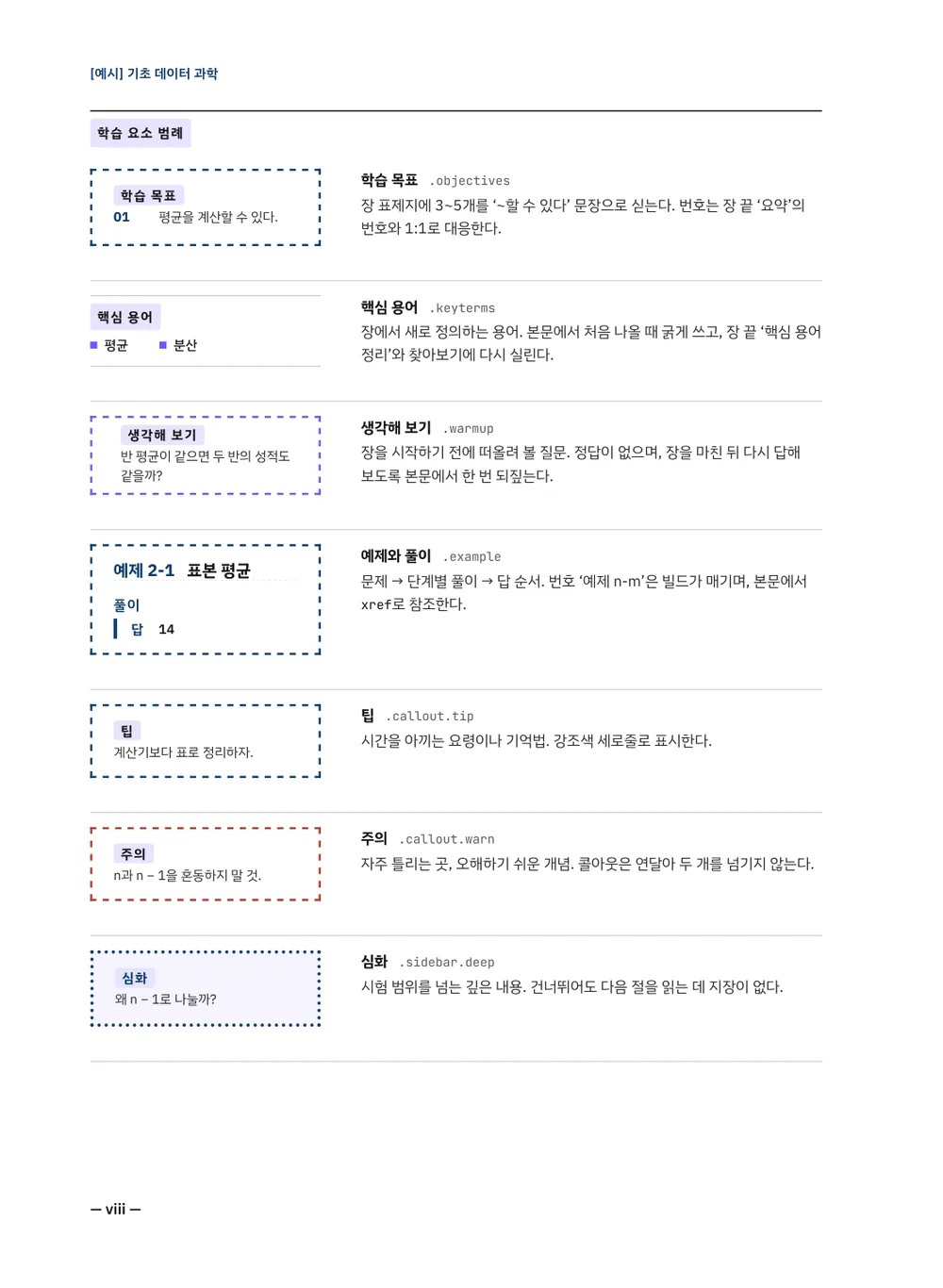 [예시] 기초 데이터 과학

학습 요소 범례

학습 목표
01 평균을 계산할 수 있다.

학습 목표 .objectives
장 표제지에 3~5개를 '~할 수 있다' 문장으로 싣는다. 번호는 장 끝 '요약'의 번호와 1:1로 대응한다.

핵심 용어
■ 평균 ■ 분산

핵심 용어 .keyterms
장에서 새로 정의하는 용어. 본문에서 처음 나올 때 굵게 쓰고, 장 끝 '핵심 용어 정리'와 찾아보기에 다시 실린다.

생각해 보기
반 평균이 같으면 두 반의 성적도 같을까?

생각해 보기 .warmup
장을 시작하기 전에 떠올려 볼 질문. 정답이 없으며, 장을 마친 뒤 다시 답해 보도록 본문에서 한 번 되짚는다.

예제 2-1 표본 평균
풀이
답 14

예제와 풀이 .example
문제 → 단계별 풀이 → 답 순서. 번호 '예제 n-m'은 빌드가 매기며, 본문에서 xref로 참조한다.

팁
계산기보다 표로 정리하자.

팁 .callout.tip
시간을 아끼는 요령이나 기억법. 강조색 세로줄로 표시한다.

주의
n과 n − 1을 혼동하지 말 것.

주의 .callout.warn
자주 틀리는 곳, 오해하기 쉬운 개념. 콜아웃은 연달아 두 개를 넘기지 않는다.

심화
왜 n − 1로 나눌까?

심화 .sidebar.deep
시험 범위를 넘는 깊은 내용. 건너뛰어도 다음 절을 읽는 데 지장이 없다.

— viii —